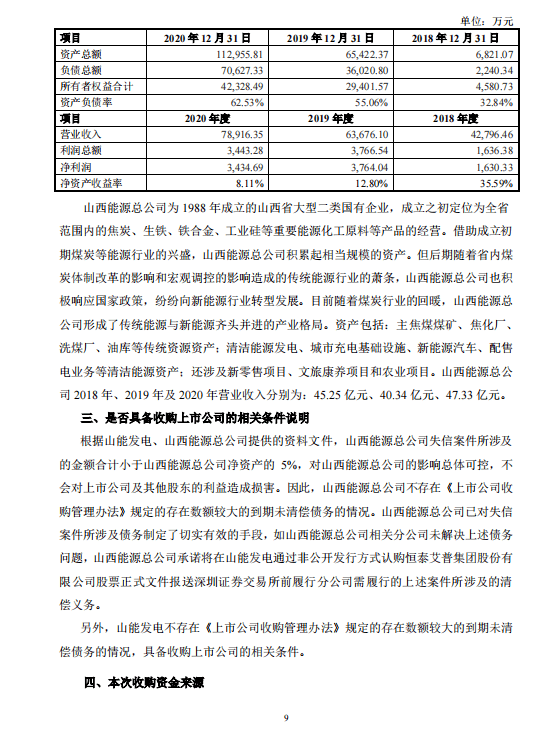 单位：万元

| 项目 | 2020 年 12 月 31 日 | 2019 年 12 月 31 日 | 2018 年 12 月 31 日 |
|---|---|---|---|
| 资产总额 | 112,955.81 | 65,422.37 | 6,821.07 |
| 负债总额 | 70,627.33 | 36,020.80 | 2,240.34 |
| 所有者权益合计 | 42,328.49 | 29,401.57 | 4,580.73 |
| 资产负债率 | 62.53% | 55.06% | 32.84% |
| 项目 | 2020 年度 | 2019 年度 | 2018 年度 |
| 营业收入 | 78,916.35 | 63,676.10 | 42,796.46 |
| 利润总额 | 3,443.28 | 3,766.54 | 1,636.38 |
| 净利润 | 3,434.69 | 3,764.04 | 1,630.33 |
| 净资产收益率 | 8.11% | 12.80% | 35.59% |

山西能源总公司为 1988 年成立的山西省大型二类国有企业，成立之初定位为全省范围内的焦炭、生铁、铁合金、工业硅等重要能源化工原料等产品的经营。借助成立初期煤炭等能源行业的兴盛，山西能源总公司积累起相当规模的资产。但后期随着省内煤炭体制改革的影响和宏观调控的影响造成的传统能源行业的萧条，山西能源总公司也积极响应国家政策，纷纷向新能源行业转型发展。目前随着煤炭行业的回暖，山西能源总公司形成了传统能源与新能源齐头并进的产业格局。资产包括：主焦煤煤矿、焦化厂、洗煤厂、油库等传统资源资产；清洁能源发电、城市充电基础设施、新能源汽车、配售电业务等清洁能源资产；还涉及新零售项目、文旅康养项目和农业项目。山西能源总公司 2018 年、2019 年及 2020 年营业收入分别为：45.25 亿元、40.34 亿元、47.33 亿元。

三、是否具备收购上市公司的相关条件说明

根据山能发电、山西能源总公司提供的资料文件，山西能源总公司失信案件所涉及的金额合计小于山西能源总公司净资产的 5%，对山西能源总公司的影响总体可控，不会对上市公司及其他股东的利益造成损害。因此，山西能源总公司不存在《上市公司收购管理办法》规定的存在数额较大的到期未清偿债务的情况。山西能源总公司已对失信案件所涉及债务制定了切实有效的手段，如山西能源总公司相关分公司未解决上述债务问题，山西能源总公司承诺将在山能发电通过非公开发行方式认购恒泰艾普集团股份有限公司股票正式文件报送深圳证券交易所前履行分公司需履行的上述案件所涉及的清偿义务。

另外，山能发电不存在《上市公司收购管理办法》规定的存在数额较大的到期未清偿债务的情况，具备收购上市公司的相关条件。

四、本次收购资金来源

9